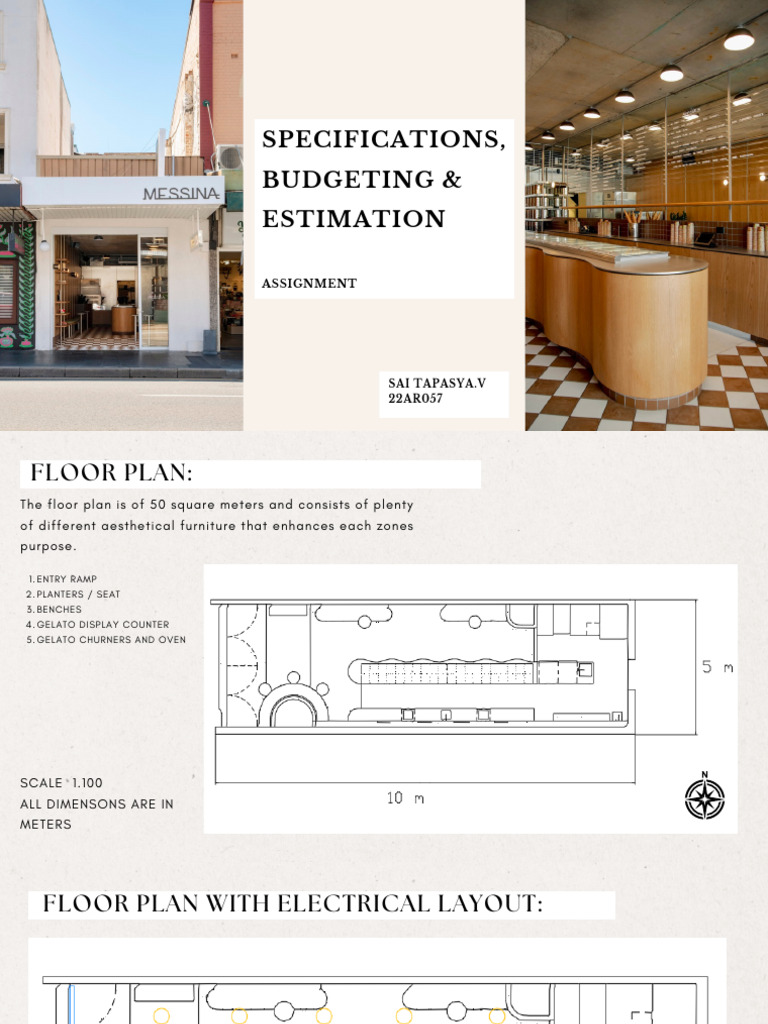 MESSINA

SPECIFICATIONS, BUDGETING & ESTIMATION

ASSIGNMENT

SAI TAPASYA.V
22AR057

FLOOR PLAN:

The floor plan is of 50 square meters and consists of plenty of different aesthetical furniture that enhances each zones purpose.

1. ENTRY RAMP
2. PLANTERS / SEAT
3. BENCHES
4. GELATO DISPLAY COUNTER
5. GELATO CHURNERS AND OVEN

5 m

10 m

N

SCALE : 1.100
ALL DIMENSONS ARE IN METERS

FLOOR PLAN WITH ELECTRICAL LAYOUT: